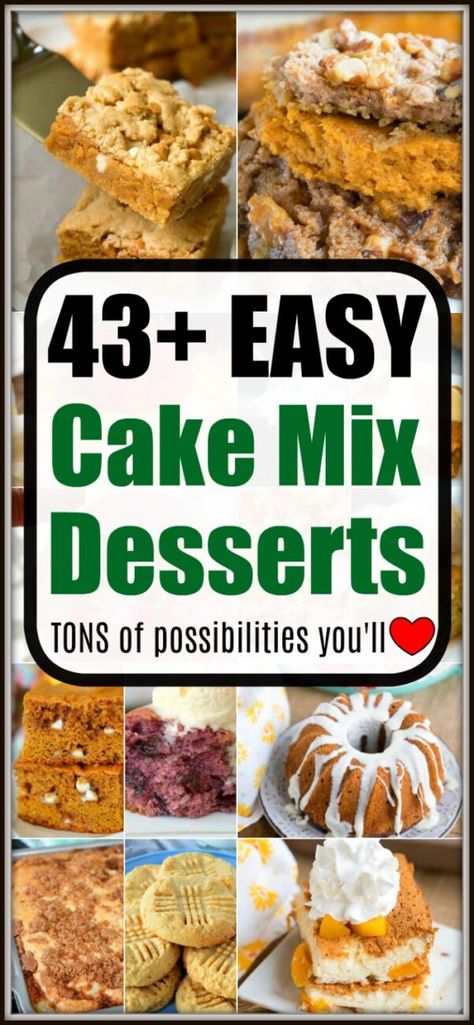 43+ EASY
Cake Mix
Desserts

TONS of possibilities you'll